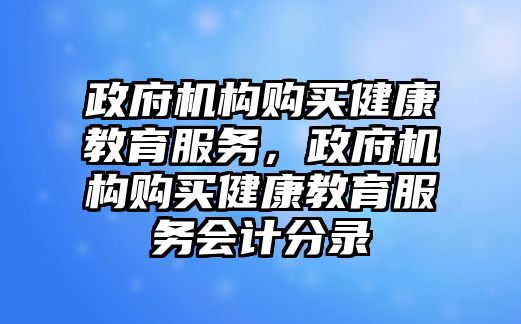 政府机构购买健康教育服务，政府机构购买健康教育服务会计分录